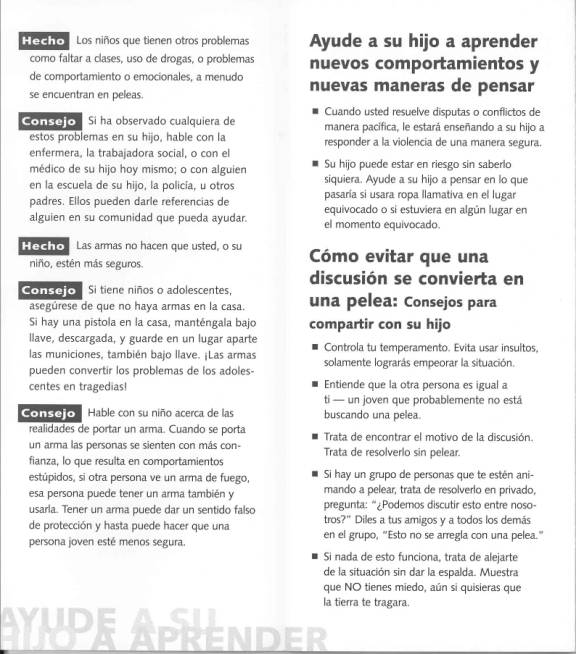 Hecho Los niños que tienen otros problemas como faltar a clases, uso de drogas, o problemas de comportamiento o emocionales, a menudo se encuentran en peleas.

Consejo Si ha observado cualquiera de estos problemas en su hijo, hable con la enfermera, la trabajadora social, o con el médico de su hijo hoy mismo; o con alguien en la escuela de su hijo, la policía, u otros padres. Ellos pueden darle referencias de alguien en su comunidad que pueda ayudar.

Hecho Las armas no hacen que usted, o su niño, estén más seguros.

Consejo Si tiene niños o adolescentes, asegúrese de que no haya armas en la casa. Si hay una pistola en la casa, manténgala bajo llave, descargada, y guarde en un lugar aparte las municiones, también bajo llave. ¡Las armas pueden convertir los problemas de los adolescentes en tragedias!

Consejo Hable con su niño acerca de las realidades de portar un arma. Cuando se porta un arma las personas se sienten con más confianza, lo que resulta en comportamientos estúpidos, si otra persona ve un arma de fuego, esa persona puede tener un arma también y usarla. Tener un arma puede dar un sentido falso de protección y hasta puede hacer que una persona joven esté menos segura.

AYUDE A SU HIJO A APRENDER

Ayude a su hijo a aprender nuevos comportamientos y nuevas maneras de pensar

■ Cuando usted resuelve disputas o conflictos de manera pacífica, le estará enseñando a su hijo a responder a la violencia de una manera segura.

■ Su hijo puede estar en riesgo sin saberlo siquiera. Ayude a su hijo a pensar en lo que pasaría si usara ropa llamativa en el lugar equivocado o si estuviera en algún lugar en el momento equivocado.

Cómo evitar que una discusión se convierta en una pelea: Consejos para compartir con su hijo

■ Controla tu temperamento. Evita usar insultos, solamente lograrás empeorar la situación.

■ Entiende que la otra persona es igual a ti — un joven que probablemente no está buscando una pelea.

■ Trata de encontrar el motivo de la discusión. Trata de resolverlo sin pelear.

■ Si hay un grupo de personas que te estén animando a pelear, trata de resolverlo en privado, pregunta: "¿Podemos discutir esto entre nosotros?" Diles a tus amigos y a todos los demás en el grupo, "Esto no se arregla con una pelea."

■ Si nada de esto funciona, trata de alejarte de la situación sin dar la espalda. Muestra que NO tienes miedo, aún si quisieras que la tierra te tragara.